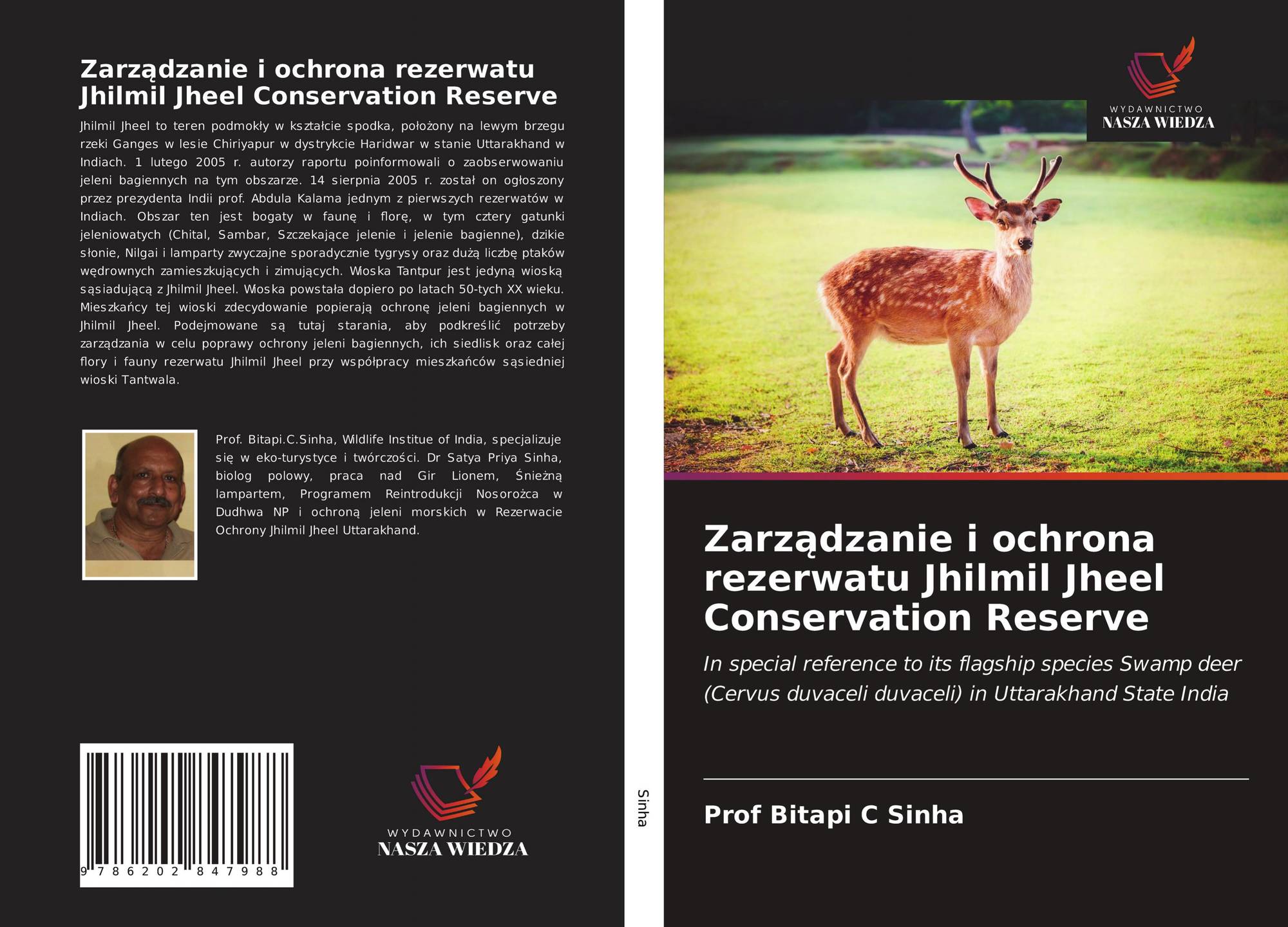 Zarządzanie i ochrona rezerwatu Jhilmil Jheel Conservation Reserve

Jhilmil Jheel to teren podmokły w kształcie spodka, położony na lewym brzegu rzeki Ganges w lesie Chiriyapur w dystrykcie Haridwar w stanie Uttarakhand w Indiach. 1 lutego 2005 r. autorzy raportu poinformowali o zaobserwowaniu jeleni bagiennych na tym obszarze. 14 sierpnia 2005 r. został on ogłoszony przez prezydenta Indii prof. Abdula Kalama jednym z pierwszych rezerwatów w Indiach. Obszar ten jest bogaty w faunę i florę, w tym cztery gatunki jeleniowatych (Chital, Sambar, Szczekające jelenie i jelenie bagienne), dzikie słonie, Nilgai i lamparty zwyczajne sporadycznie tygrysy oraz dużą liczbę ptaków wędrownych zamieszkujących i zimujących. Wioska Tantpur jest jedyną wioską sąsiadującą z Jhilmil Jheel. Wioska powstała dopiero po latach 50-tych XX wieku. Mieszkańcy tej wioski zdecydowanie popierają ochronę jeleni bagiennych w Jhilmil Jheel. Podejmowane są tutaj starania, aby podkreślić potrzeby zarządzania w celu poprawy ochrony jeleni bagiennych, ich siedlisk oraz całej flory i fauny rezerwatu Jhilmil Jheel przy współpracy mieszkańców sąsiedniej wioski Tantwala.

Prof. Bitapi.C.Sinha, Wildlife Institue of India, specjalizuje się w eko-turystyce i twórczości. Dr Satya Priya Sinha, biolog polowy, praca nad Gir Lionem, Śnieżną lampartem, Programem Reintrodukcji Nosorożca w Dudhwa NP i ochroną jeleni morskich w Rezerwacie Ochrony Jhilmil Jheel Uttarakhand.

9 786202 847988

WYDAWNICTWO
NASZA WIEDZA

Sinha

WYDAWNICTWO
NASZA WIEDZA

Zarządzanie i ochrona rezerwatu Jhilmil Jheel Conservation Reserve

In special reference to its flagship species Swamp deer (Cervus duvaceli duvaceli) in Uttarakhand State India

Prof Bitapi C Sinha